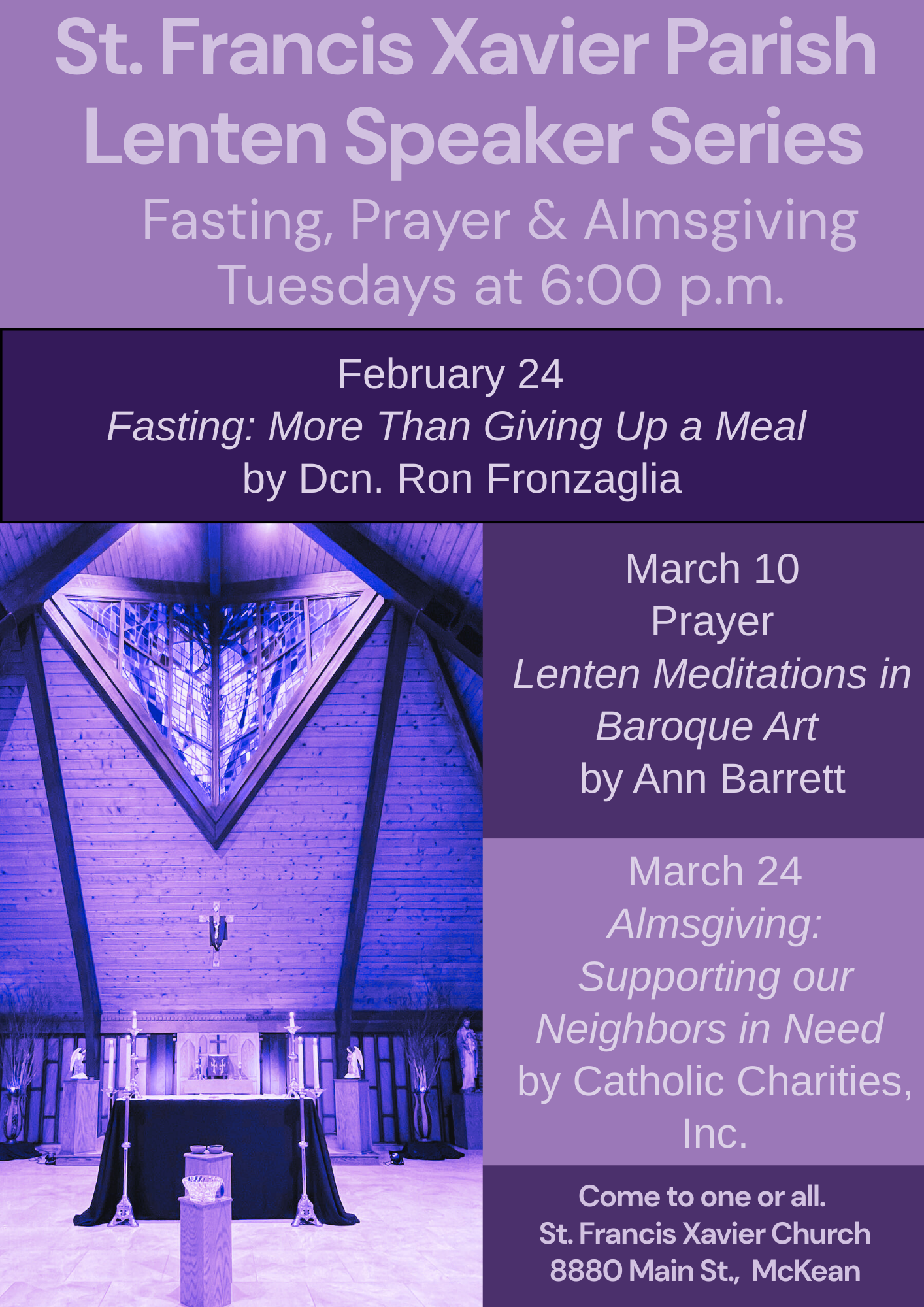 St. Francis Xavier Parish
Lenten Speaker Series
Fasting, Prayer & Almsgiving
Tuesdays at 6:00 p.m.

February 24
Fasting: More Than Giving Up a Meal
by Dcn. Ron Fronzaglia

March 10
Prayer
Lenten Meditations in Baroque Art
by Ann Barrett

March 24
Almsgiving:
Supporting our Neighbors in Need
by Catholic Charities, Inc.

Come to one or all.
St. Francis Xavier Church
8880 Main St., McKean